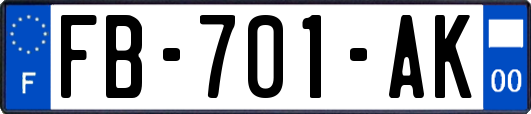 F
FB-701-AK
00